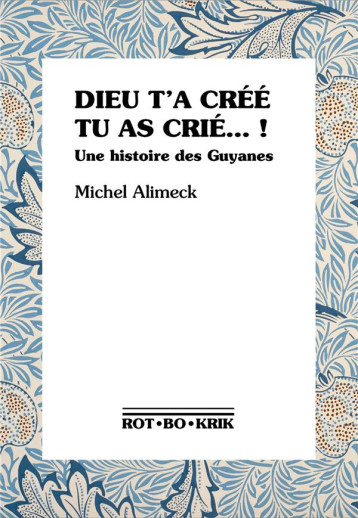 DIEU T'A CRÉÉ TU AS CRIÉ... !

Une histoire des Guyanes

Michel Alimeck

ROT•BO•KRIK